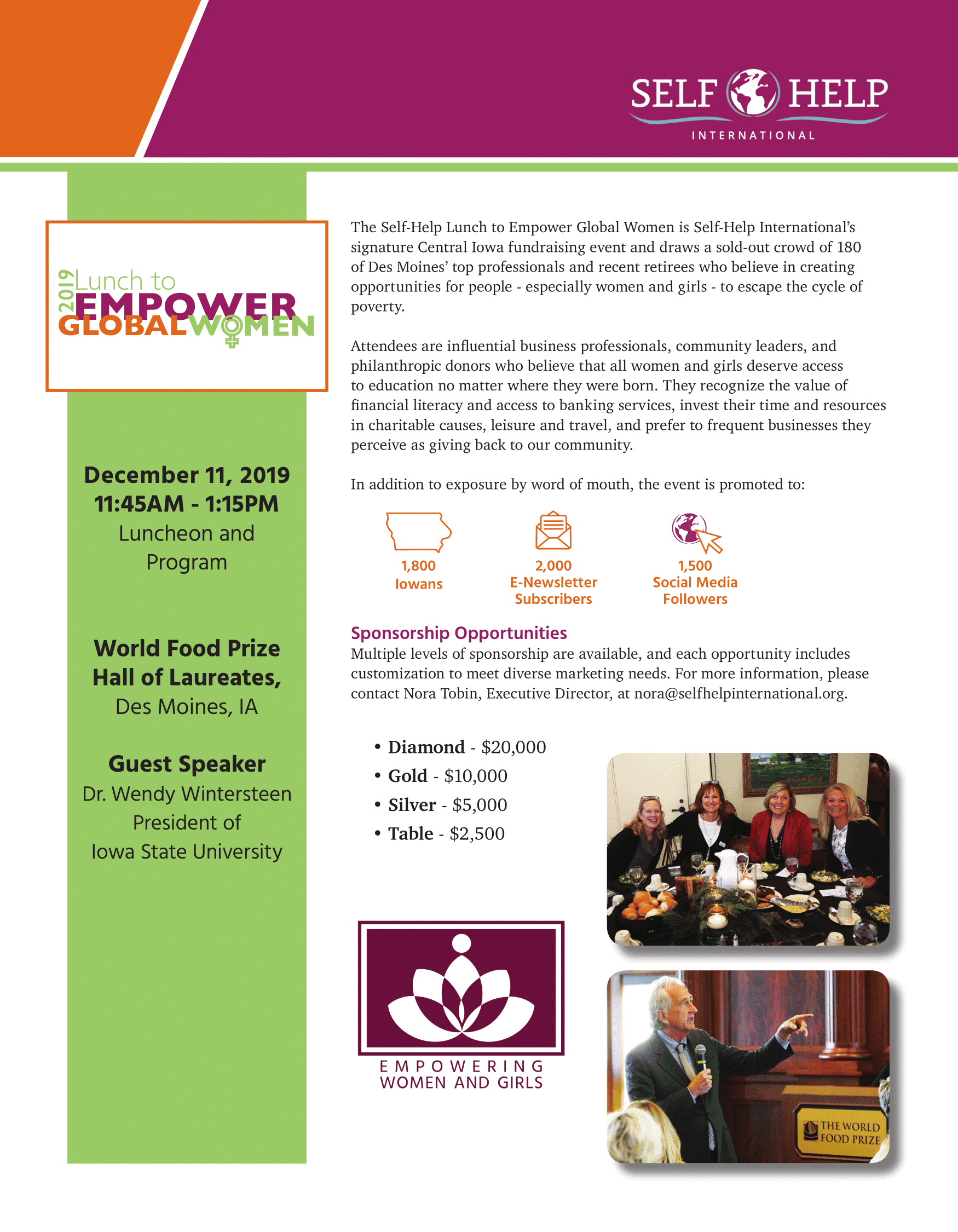 SELF HELP
INTERNATIONAL

2019 Lunch to
EMPOWER
GLOBAL WOMEN

December 11, 2019
11:45AM - 1:15PM
Luncheon and Program

World Food Prize Hall of Laureates,
Des Moines, IA

Guest Speaker
Dr. Wendy Wintersteen
President of
Iowa State University

The Self-Help Lunch to Empower Global Women is Self-Help International's signature Central Iowa fundraising event and draws a sold-out crowd of 180 of Des Moines' top professionals and recent retirees who believe in creating opportunities for people - especially women and girls - to escape the cycle of poverty.

Attendees are influential business professionals, community leaders, and philanthropic donors who believe that all women and girls deserve access to education no matter where they were born. They recognize the value of financial literacy and access to banking services, invest their time and resources in charitable causes, leisure and travel, and prefer to frequent businesses they perceive as giving back to our community.

In addition to exposure by word of mouth, the event is promoted to:

1,800
Iowans

2,000
E-Newsletter Subscribers

1,500
Social Media Followers

Sponsorship Opportunities
Multiple levels of sponsorship are available, and each opportunity includes customization to meet diverse marketing needs. For more information, please contact Nora Tobin, Executive Director, at nora@selfhelpinternational.org.

• Diamond - $20,000
• Gold - $10,000
• Silver - $5,000
• Table - $2,500

EMPOWERING
WOMEN AND GIRLS

THE WORLD FOOD PRIZE